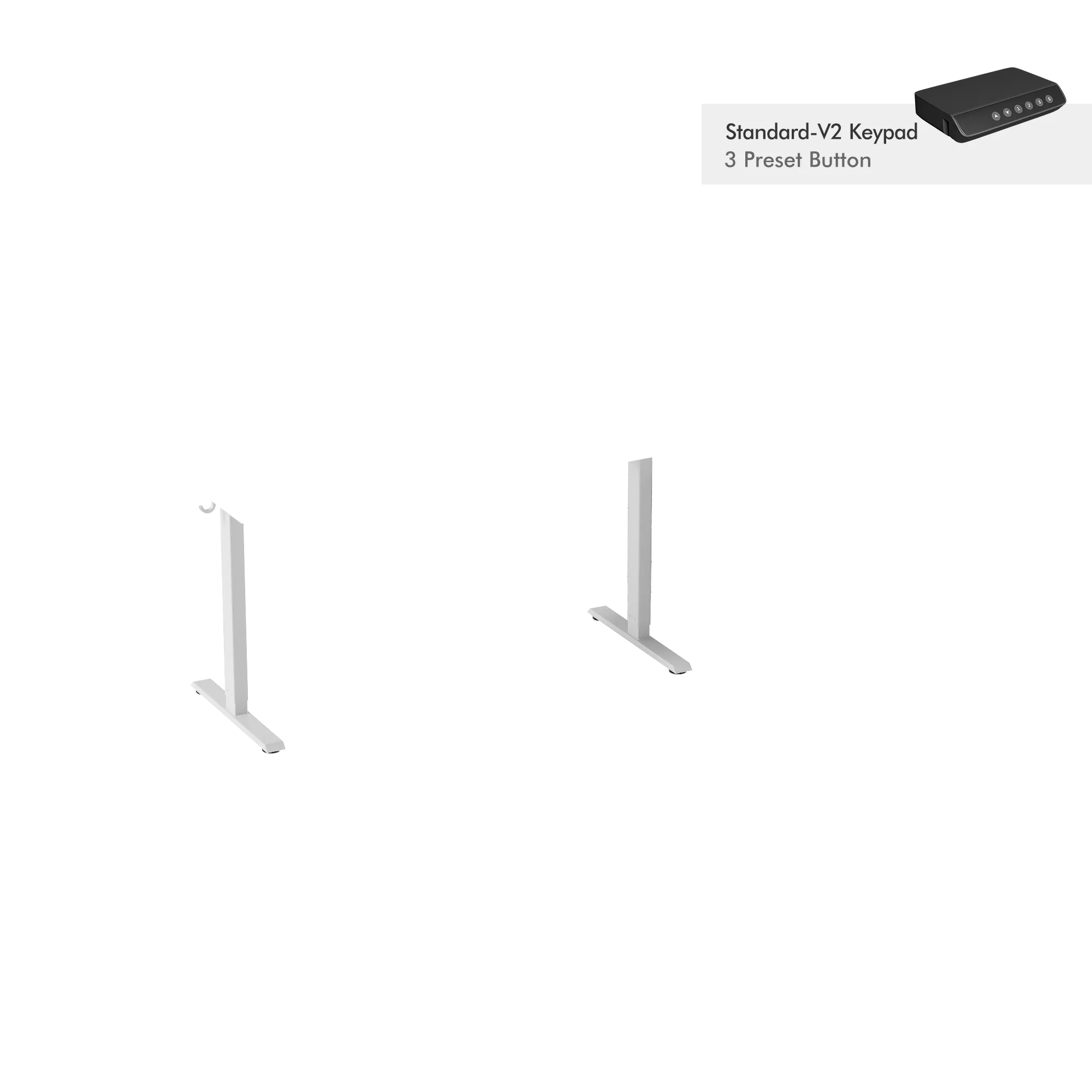 Standard-V2 Keypad
3 Preset Button